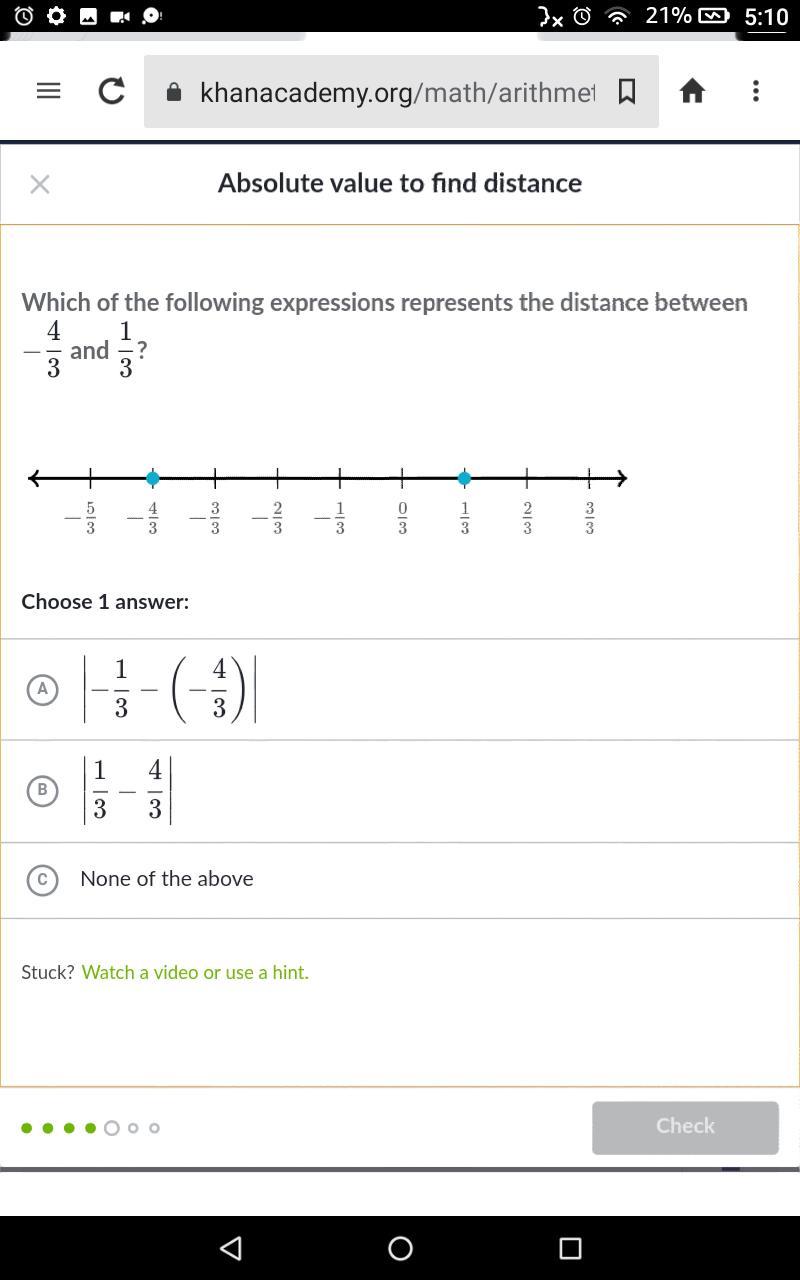 21% 5:10

khanacademy.org/math/arithmet

Absolute value to find distance

Which of the following expressions represents the distance between $-\frac{4}{3}$ and $\frac{1}{3}$?

$-\frac{5}{3}$ $-\frac{4}{3}$ $-\frac{3}{3}$ $-\frac{2}{3}$ $-\frac{1}{3}$ $\frac{0}{3}$ $\frac{1}{3}$ $\frac{2}{3}$ $\frac{3}{3}$

Choose 1 answer:

A $\left|-\frac{1}{3}-\left(-\frac{4}{3}\right)\right|$

B $\left|\frac{1}{3}-\frac{4}{3}\right|$

C None of the above

Stuck? Watch a video or use a hint.

Check